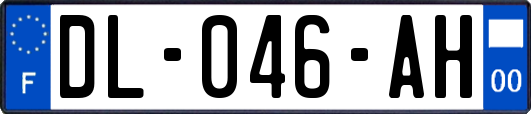 F
DL-046-AH
00